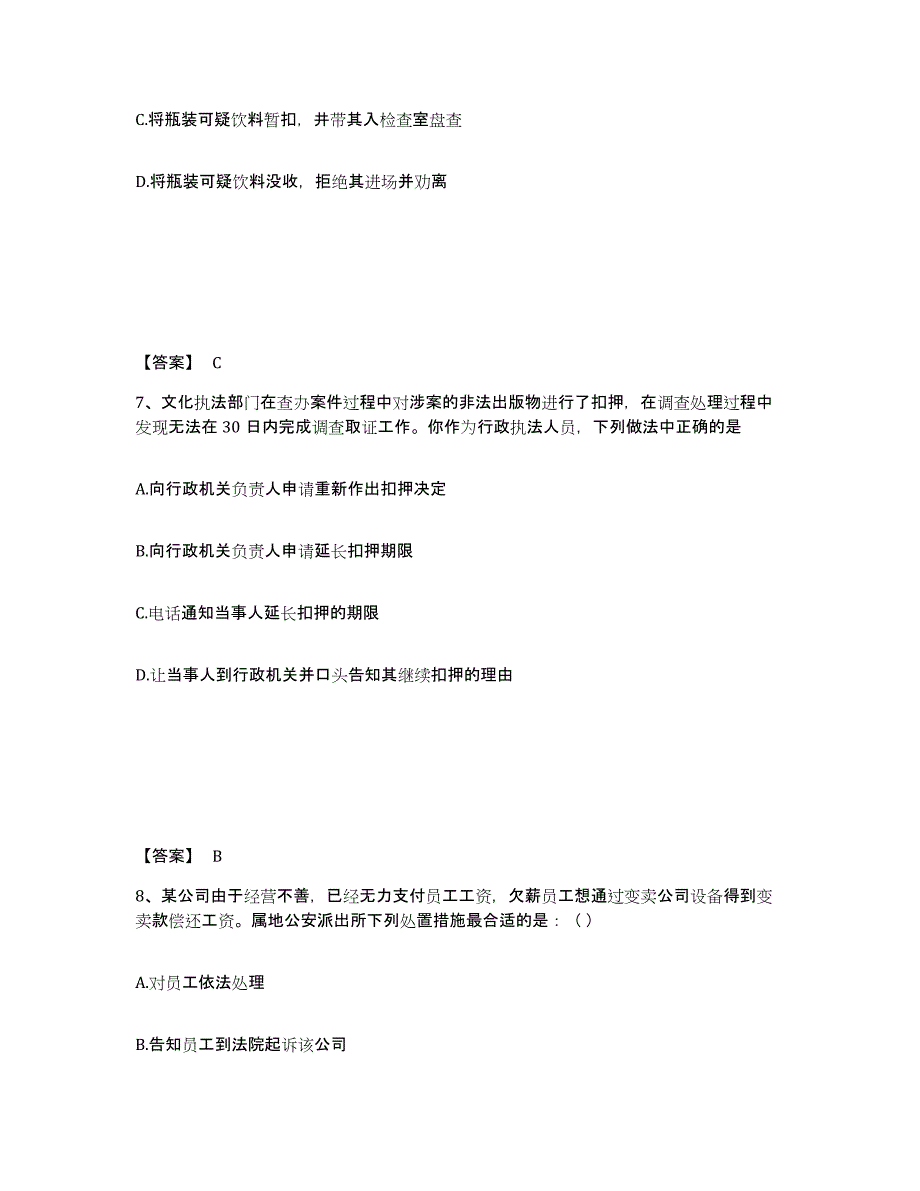 C.将瓶装可疑饮料暂扣，并带其入检查室盘查

D.将瓶装可疑饮料没收，拒绝其进场并劝离

【答案】 C

7、文化执法部门在查办案件过程中对涉案的非法出版物进行了扣押，在调查处理过程中发现无法在 30 日内完成调查取证工作。你作为行政执法人员，下列做法中正确的是

A.向行政机关负责人申请重新作出扣押决定

B.向行政机关负责人申请延长扣押期限

C.电话通知当事人延长扣押的期限

D.让当事人到行政机关并口头告知其继续扣押的理由

【答案】 B

8、某公司由于经营不善，已经无力支付员工工资，欠薪员工想通过变卖公司设备得到变卖款偿还工资。属地公安派出所下列处置措施最合适的是：（）

A.对员工依法处理

B.告知员工到法院起诉该公司